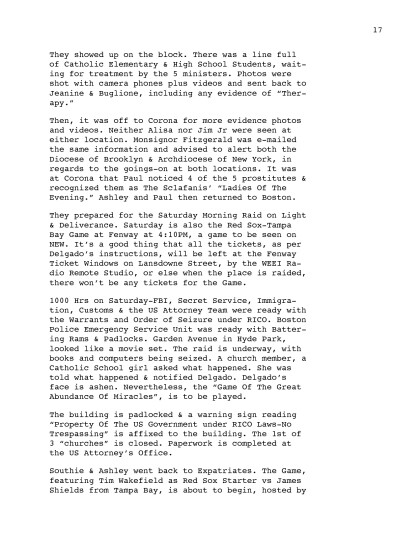 17

They showed up on the block. There was a line full of Catholic Elementary & High School Students, waiting for treatment by the 5 ministers. Photos were shot with camera phones plus videos and sent back to Jeanine & Buglione, including any evidence of "Therapy."

Then, it was off to Corona for more evidence photos and videos. Neither Alisa nor Jim Jr were seen at either location. Monsignor Fitzgerald was e-mailed the same information and advised to alert both the Diocese of Brooklyn & Archdiocese of New York, in regards to the goings-on at both locations. It was at Corona that Paul noticed 4 of the 5 prostitutes & recognized them as The Sclafanis' "Ladies Of The Evening." Ashley and Paul then returned to Boston.

They prepared for the Saturday Morning Raid on Light & Deliverance. Saturday is also the Red Sox-Tampa Bay Game at Fenway at 4:10PM, a game to be seen on NEW. It's a good thing that all the tickets, as per Delgado's instructions, will be left at the Fenway Ticket Windows on Lansdowne Street, by the WEEI Radio Remote Studio, or else when the place is raided, there won't be any tickets for the Game.

1000 Hrs on Saturday-FBI, Secret Service, Immigration, Customs & the US Attorney Team were ready with the Warrants and Order of Seizure under RICO. Boston Police Emergency Service Unit was ready with Battering Rams & Padlocks. Garden Avenue in Hyde Park, looked like a movie set. The raid is underway, with books and computers being seized. A church member, a Catholic School girl asked what happened. She was told what happened & notified Delgado. Delgado's face is ashen. Nevertheless, the "Game Of The Great Abundance Of Miracles", is to be played.

The building is padlocked & a warning sign reading "Property Of The US Government under RICO Laws-No Trespassing" is affixed to the building. The 1st of 3 "churches" is closed. Paperwork is completed at the US Attorney's Office.

Southie & Ashley went back to Expatriates. The Game, featuring Tim Wakefield as Red Sox Starter vs James Shields from Tampa Bay, is about to begin, hosted by